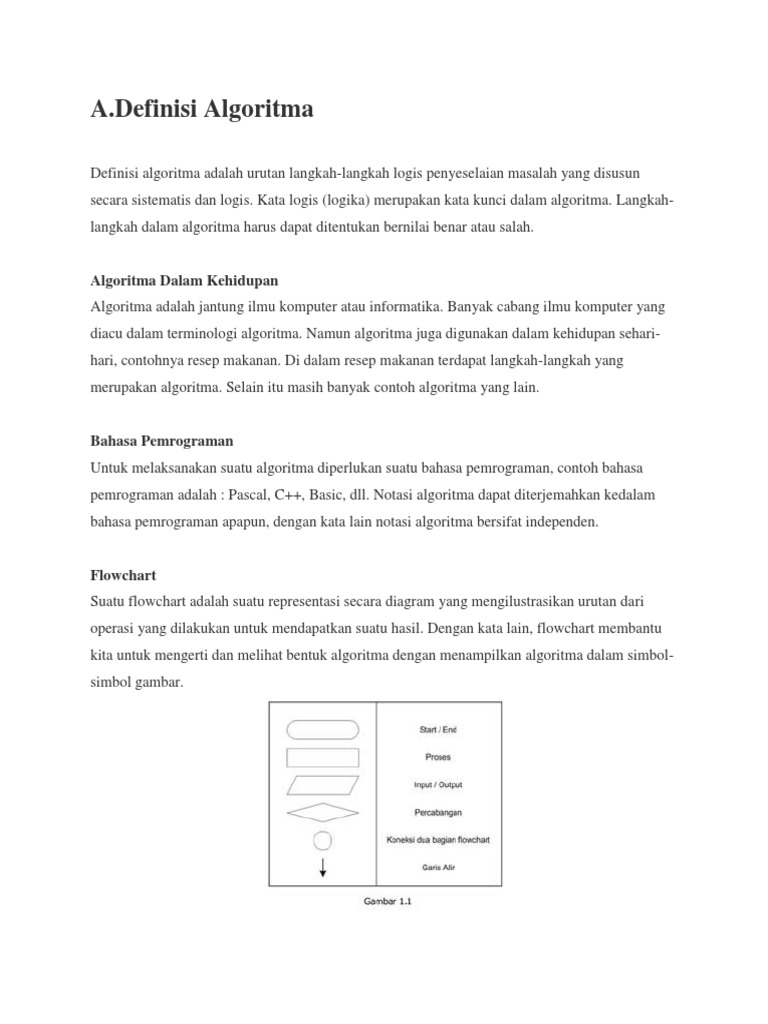 A.Definisi Algoritma

Definisi algoritma adalah urutan langkah-langkah logis penyeselaian masalah yang disusun secara sistematis dan logis. Kata logis (logika) merupakan kata kunci dalam algoritma. Langkah-langkah dalam algoritma harus dapat ditentukan bernilai benar atau salah.

Algoritma Dalam Kehidupan
Algoritma adalah jantung ilmu komputer atau informatika. Banyak cabang ilmu komputer yang diacu dalam terminologi algoritma. Namun algoritma juga digunakan dalam kehidupan sehari-hari, contohnya resep makanan. Di dalam resep makanan terdapat langkah-langkah yang merupakan algoritma. Selain itu masih banyak contoh algoritma yang lain.

Bahasa Pemrograman
Untuk melaksanakan suatu algoritma diperlukan suatu bahasa pemrograman, contoh bahasa pemrograman adalah : Pascal, C++, Basic, dll. Notasi algoritma dapat diterjemahkan kedalam bahasa pemrograman apapun, dengan kata lain notasi algoritma bersifat independen.

Flowchart
Suatu flowchart adalah suatu representasi secara diagram yang mengilustrasikan urutan dari operasi yang dilakukan untuk mendapatkan suatu hasil. Dengan kata lain, flowchart membantu kita untuk mengerti dan melihat bentuk algoritma dengan menampilkan algoritma dalam simbol-simbol gambar.

Start / End
Proses
Input / Output
Percabangan
Koneksi dua bagian flowchart
Garis Alir

Gambar 1.1